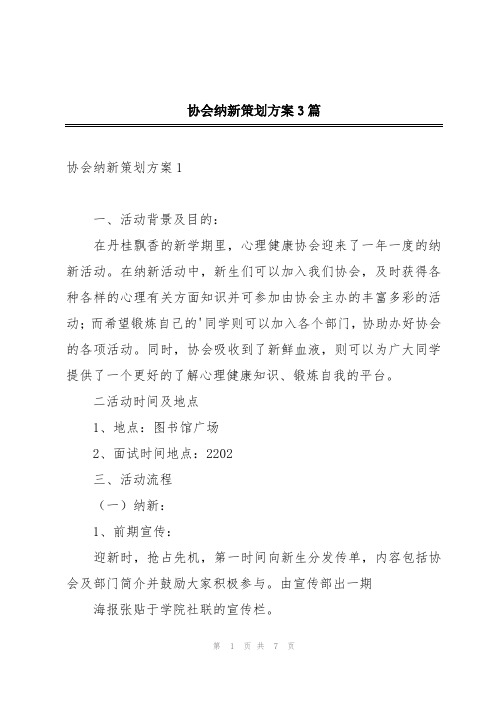 协会纳新策划方案3篇

协会纳新策划方案1

一、活动背景及目的：

在丹桂飘香的新学期里，心理健康协会迎来了一年一度的纳新活动。在纳新活动中，新生们可以加入我们协会，及时获得各种各样的心理有关方面知识并可参加由协会主办的丰富多彩的活动；而希望锻炼自己的'同学则可以加入各个部门，协助办好协会的各项活动。同时，协会吸收到了新鲜血液，则可以为广大同学提供了一个更好的了解心理健康知识、锻炼自我的平台。

二活动时间及地点

1、地点：图书馆广场

2、面试时间地点：2202

三、活动流程

（一）纳新：

1、前期宣传：

迎新时，抢占先机，第一时间向新生分发传单，内容包括协会及部门简介并鼓励大家积极参与。由宣传部出一期

海报张贴于学院社联的宣传栏。

第 1 页 共 7 页